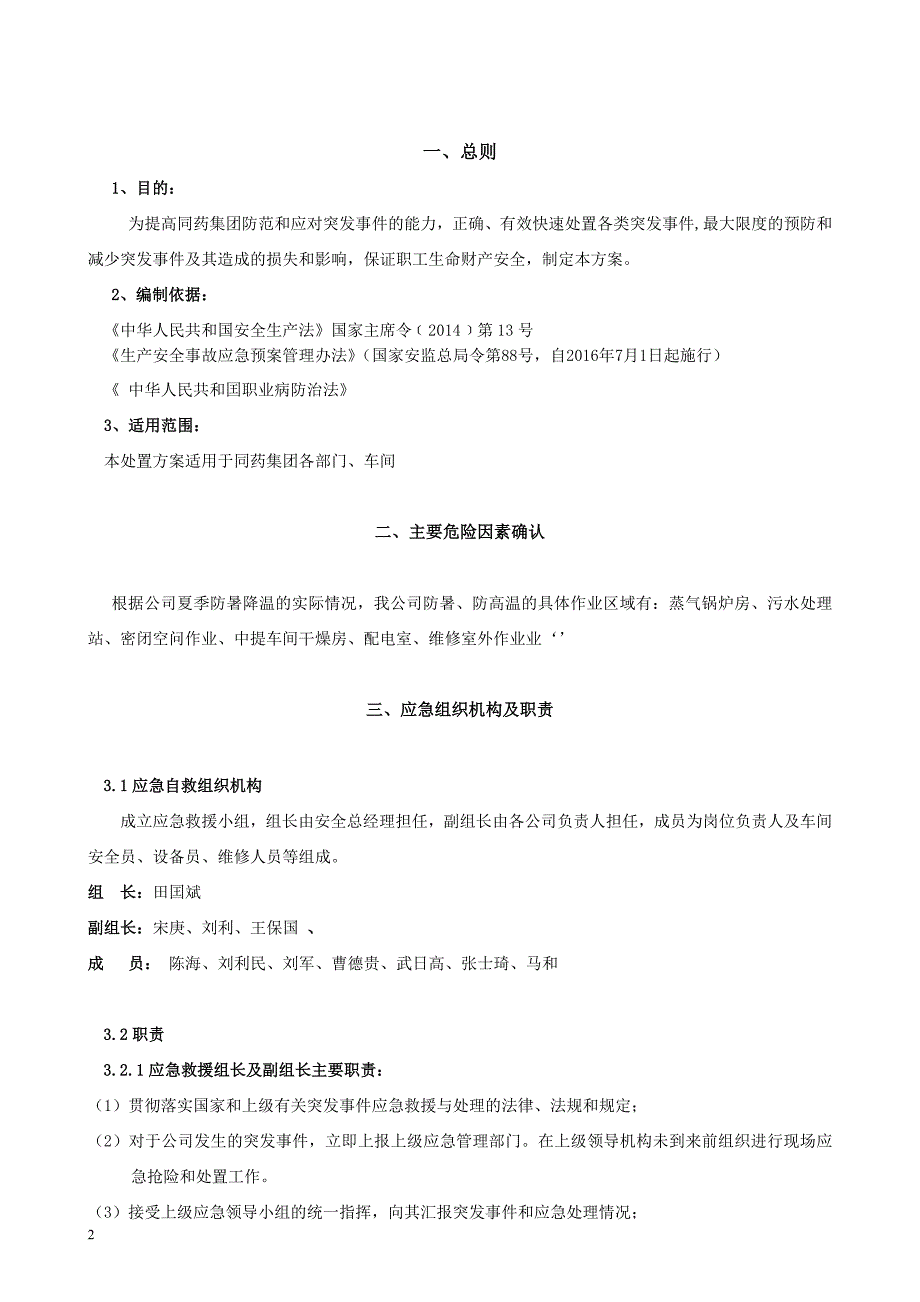 一、总则

1、目的：

为提高同药集团防范和应对突发事件的能力，正确、有效快速处置各类突发事件，最大限度的预防和减少突发事件及其造成的损失和影响，保证职工生命财产安全，制定本方案。

2、编制依据：

《中华人民共和国安全生产法》国家主席令（2014）第13号
《生产安全事故应急预案管理办法》（国家安监总局令第88号，自2016年7月1日起施行）
《 中华人民共和国职业病防治法》

3、适用范围：

本处置方案适用于同药集团各部门、车间

二、主要危险因素确认

根据公司夏季防暑降温的实际情况，我公司防暑、防高温的具体作业区域有：蒸气锅炉房、污水处理站、密闭空间作业、中提车间干燥房、配电室、维修室外作业业‘’

三、应急组织机构及职责

3.1应急自救组织机构

成立应急救援小组，组长由安全总经理担任，副组长由各公司负责人担任，成员为岗位负责人及车间安全员、设备员、维修人员等组成。

组　长：田国斌

副组长：宋庚、刘利、王保国 、

成　　员： 陈海、刘利民、刘军、曹德贵、武日高、张士琦、马和

3.2职责

3.2.1应急救援组长及副组长主要职责：

（1）贯彻落实国家和上级有关突发事件应急救援与处理的法律、法规和规定；

（2）对于公司发生的突发事件，立即上报上级应急管理部门。在上级领导机构未到来前组织进行现场应急抢险和处置工作。

（3）接受上级应急领导小组的统一指挥，向其汇报突发事件和应急处理情况；

2